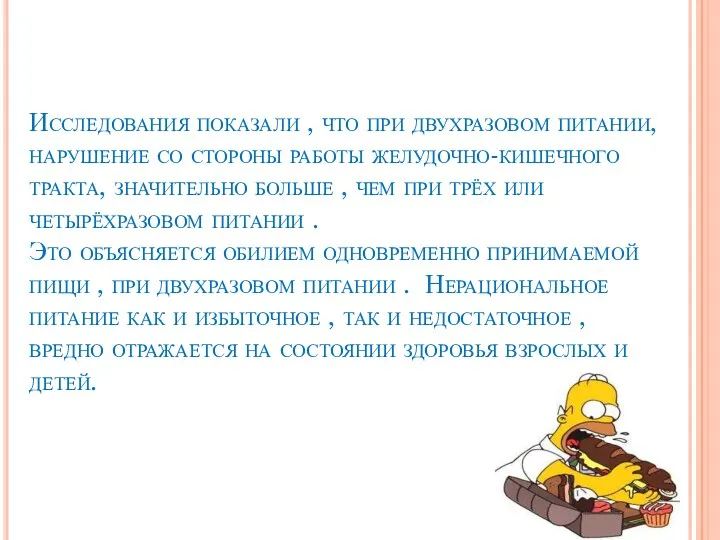 Исследования показали , что при двухразовом питании, нарушение со стороны работы желудочно-кишечного тракта, значительно больше , чем при трёх или четырёхразовом питании .
Это объясняется обилием одновременно принимаемой пищи , при двухразовом питании . Нерациональное питание как и избыточное , так и недостаточное , вредно отражается на состоянии здоровья взрослых и детей.